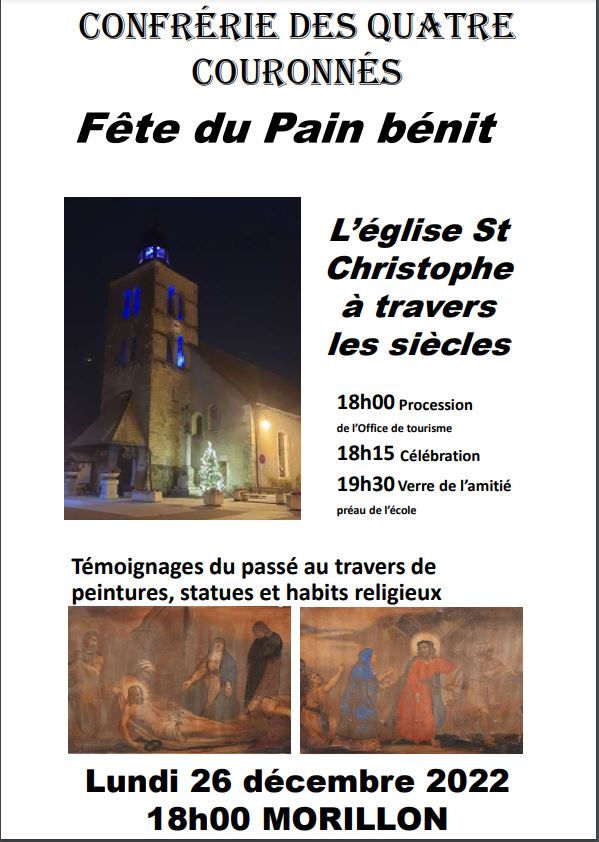 CONFRÉRIE DES QUATRE COURONNÉS

Fête du Pain bénit

L'église St Christophe à travers les siècles

18h00 Procession
de l'Office de tourisme
18h15 Célébration
19h30 Verre de l'amitié
préau de l'école

Témoignages du passé au travers de peintures, statues et habits religieux

Lundi 26 décembre 2022
18h00 MORILLON